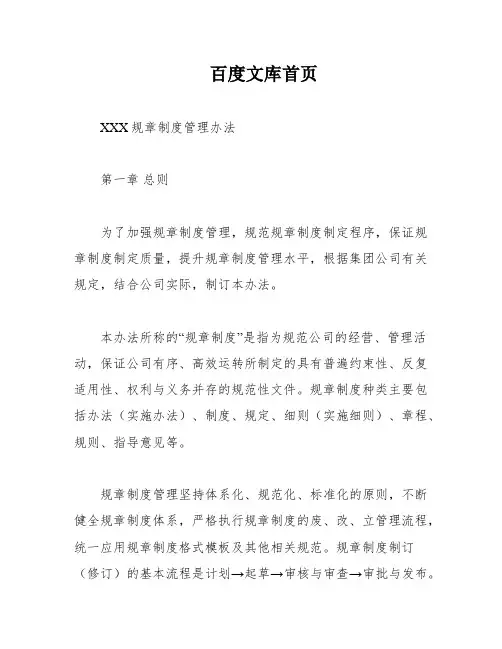 百度文库首页

XXX规章制度管理办法

第一章 总则

为了加强规章制度管理，规范规章制度制定程序，保证规章制度制定质量，提升规章制度管理水平，根据集团公司有关规定，结合公司实际，制订本办法。

本办法所称的“规章制度”是指为规范公司的经营、管理活动，保证公司有序、高效运转所制定的具有普遍约束性、反复适用性、权利与义务并存的规范性文件。规章制度种类主要包括办法（实施办法）、制度、规定、细则（实施细则）、章程、规则、指导意见等。

规章制度管理坚持体系化、规范化、标准化的原则，不断健全规章制度体系，严格执行规章制度的废、改、立管理流程，统一应用规章制度格式模板及其他相关规范。规章制度制订（修订）的基本流程是计划→起草→审核与审查→审批与发布。